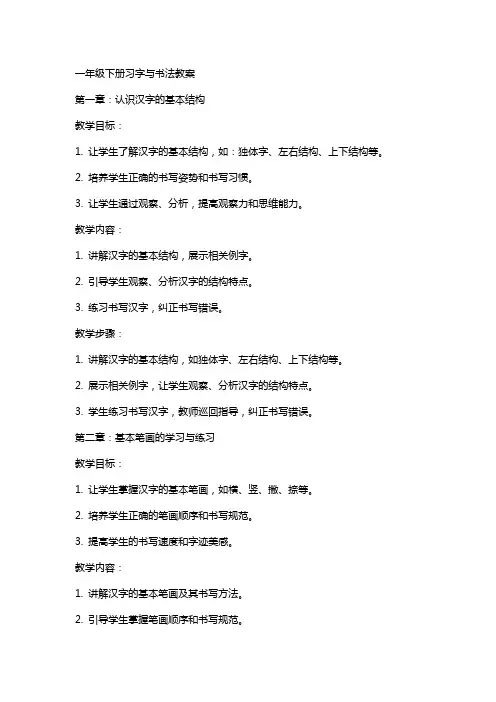 一年级下册习字与书法教案

第一章：认识汉字的基本结构

教学目标：

1. 让学生了解汉字的基本结构，如：独体字、左右结构、上下结构等。

2. 培养学生正确的书写姿势和书写习惯。

3. 让学生通过观察、分析，提高观察力和思维能力。

教学内容：

1. 讲解汉字的基本结构，展示相关例字。

2. 引导学生观察、分析汉字的结构特点。

3. 练习书写汉字，纠正书写错误。

教学步骤：

1. 讲解汉字的基本结构，如独体字、左右结构、上下结构等。

2. 展示相关例字，让学生观察、分析汉字的结构特点。

3. 学生练习书写汉字，教师巡回指导，纠正书写错误。

第二章：基本笔画的学习与练习

教学目标：

1. 让学生掌握汉字的基本笔画，如横、竖、撇、捺等。

2. 培养学生正确的笔画顺序和书写规范。

3. 提高学生的书写速度和字迹美感。

教学内容：

1. 讲解汉字的基本笔画及其书写方法。

2. 引导学生掌握笔画顺序和书写规范。